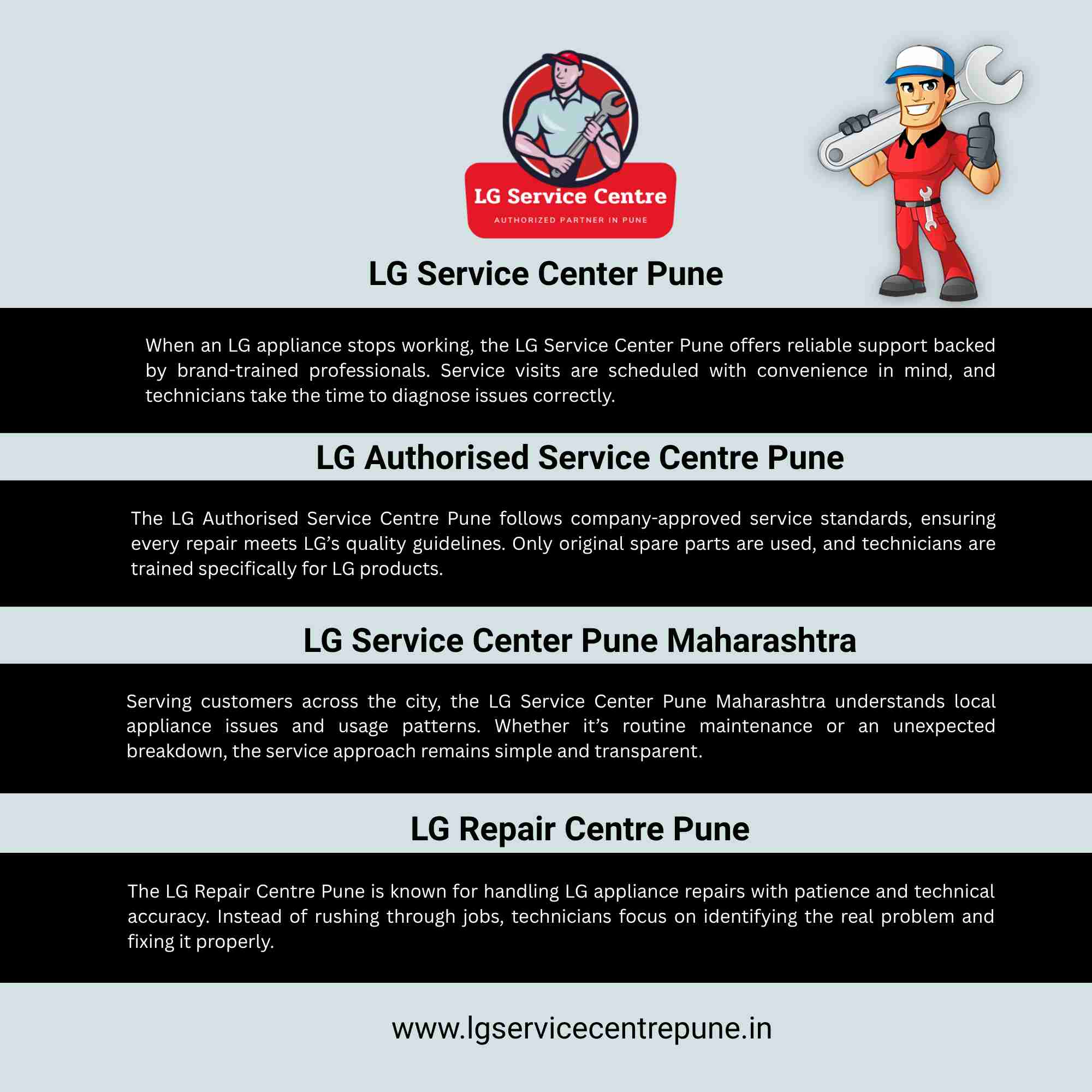 LG Service Centre
AUTHORIZED PARTNER IN PUNE

LG Service Center Pune

When an LG appliance stops working, the LG Service Center Pune offers reliable support backed by brand-trained professionals. Service visits are scheduled with convenience in mind, and technicians take the time to diagnose issues correctly.

LG Authorised Service Centre Pune

The LG Authorised Service Centre Pune follows company-approved service standards, ensuring every repair meets LG's quality guidelines. Only original spare parts are used, and technicians are trained specifically for LG products.

LG Service Center Pune Maharashtra

Serving customers across the city, the LG Service Center Pune Maharashtra understands local appliance issues and usage patterns. Whether it's routine maintenance or an unexpected breakdown, the service approach remains simple and transparent.

LG Repair Centre Pune

The LG Repair Centre Pune is known for handling LG appliance repairs with patience and technical accuracy. Instead of rushing through jobs, technicians focus on identifying the real problem and fixing it properly.

www.lgservicecentrepune.in